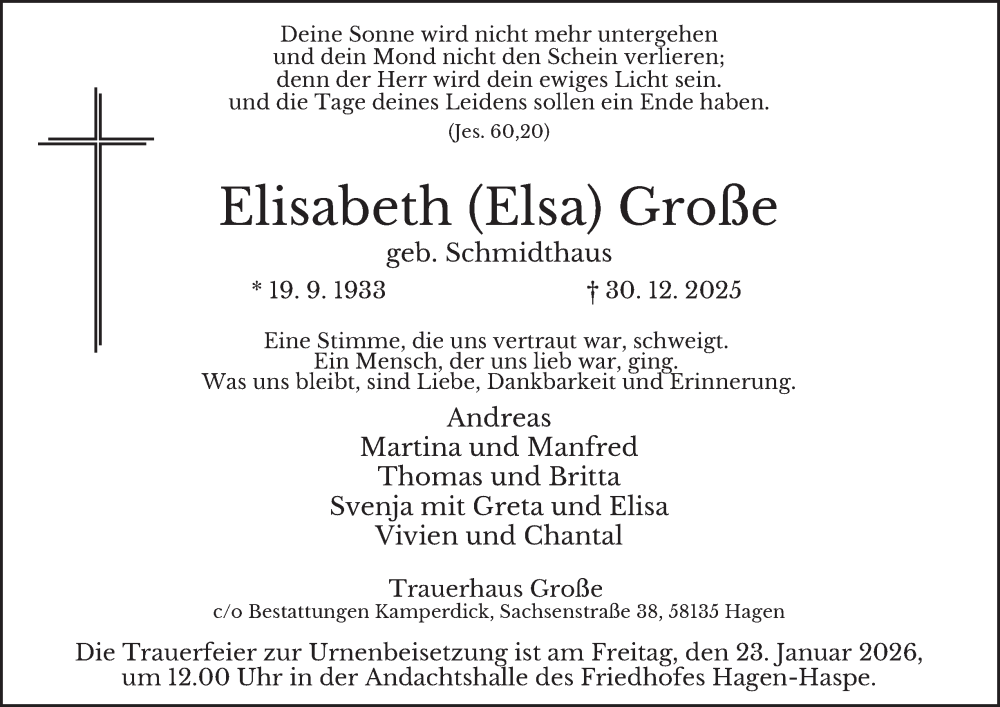 Deine Sonne wird nicht mehr untergehen
und dein Mond nicht den Schein verlieren;
denn der Herr wird dein ewiges Licht sein.
und die Tage deines Leidens sollen ein Ende haben.
(Jes. 60,20)

Elisabeth (Elsa) Große
geb. Schmidthaus
* 19. 9. 1933 † 30. 12. 2025

Eine Stimme, die uns vertraut war, schweigt.
Ein Mensch, der uns lieb war, ging.
Was uns bleibt, sind Liebe, Dankbarkeit und Erinnerung.

Andreas
Martina und Manfred
Thomas und Britta
Svenja mit Greta und Elisa
Vivien und Chantal

Trauerhaus Große
c/o Bestattungen Kamperdick, Sachsenstraße 38, 58135 Hagen

Die Trauerfeier zur Urnenbeisetzung ist am Freitag, den 23. Januar 2026, um 12.00 Uhr in der Andachtshalle des Friedhofes Hagen-Haspe.